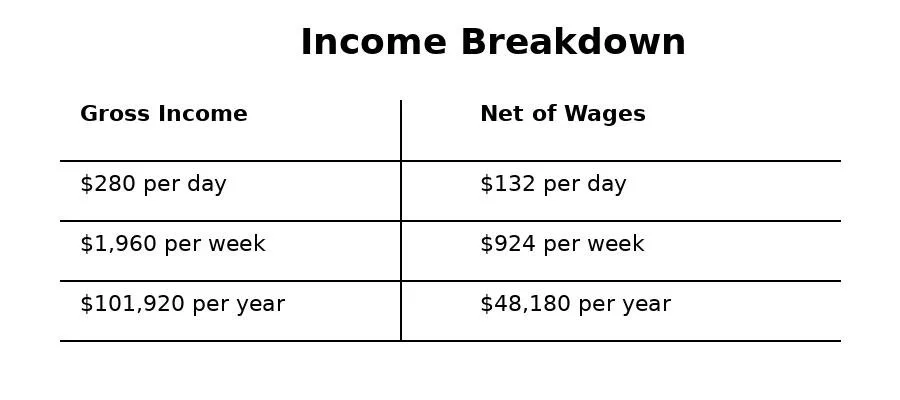 Income Breakdown

| Gross Income | Net of Wages |
|---|---|
| \$280 per day | \$132 per day |
| \$1,960 per week | \$924 per week |
| \$101,920 per year | \$48,180 per year |